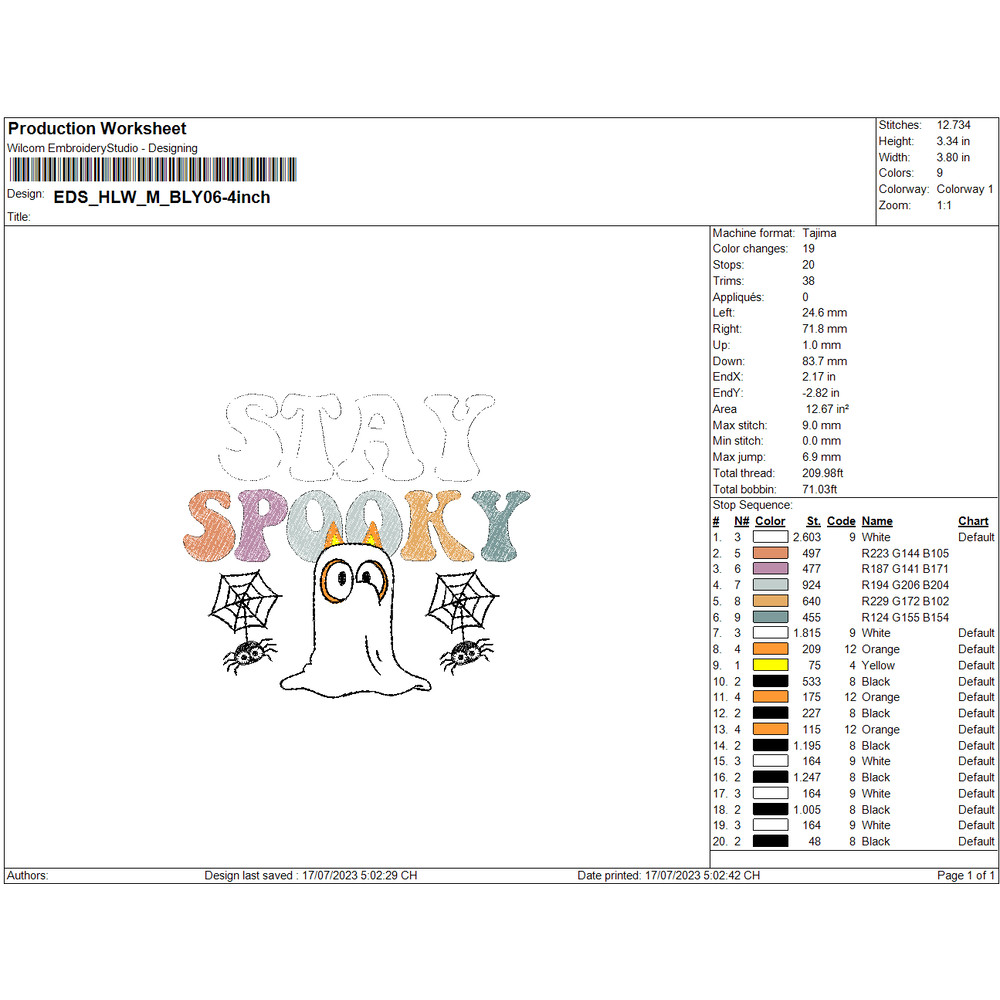 Production Worksheet
Wilcom EmbroideryStudio - Designing

Design: EDS_HLW_M_BLY06-4inch
Title:

Stitches: 12.734
Height: 3.34 in
Width: 3.80 in
Colors: 9
Colorway: Colorway 1
Zoom: 1:1

STAY
SPOOKY

Machine format: Tajima
Color changes: 19
Stops: 20
Trims: 38
Appliqués: 0
Left: 24.6 mm
Right: 71.8 mm
Up: 1.0 mm
Down: 83.7 mm
EndX: 2.17 in
EndY: -2.82 in
Area 12.67 in²
Max stitch: 9.0 mm
Min stitch: 0.0 mm
Max jump: 6.9 mm
Total thread: 209.98ft
Total bobbin: 71.03ft

Stop Sequence:

| # | N# | Color | St. | Code | Name | Chart |
|---|---|---|---|---|---|---|
| 1. | 3 | | 2.603 | 9 | White | Default |
| 2. | 5 | | 497 | | R223 G144 B105 | |
| 3. | 6 | | 477 | | R187 G141 B171 | |
| 4. | 7 | | 924 | | R194 G206 B204 | |
| 5. | 8 | | 640 | | R229 G172 B102 | |
| 6. | 9 | | 455 | | R124 G155 B154 | |
| 7. | 3 | | 1.815 | 9 | White | Default |
| 8. | 4 | | 209 | 12 | Orange | Default |
| 9. | 1 | | 75 | 4 | Yellow | Default |
| 10. | 2 | | 533 | 8 | Black | Default |
| 11. | 4 | | 175 | 12 | Orange | Default |
| 12. | 2 | | 227 | 8 | Black | Default |
| 13. | 4 | | 115 | 12 | Orange | Default |
| 14. | 2 | | 1.195 | 8 | Black | Default |
| 15. | 3 | | 164 | 9 | White | Default |
| 16. | 2 | | 1.247 | 8 | Black | Default |
| 17. | 3 | | 164 | 9 | White | Default |
| 18. | 2 | | 1.005 | 8 | Black | Default |
| 19. | 3 | | 164 | 9 | White | Default |
| 20. | 2 | | 48 | 8 | Black | Default |

Authors: Design last saved : 17/07/2023 5:02:29 CH Date printed: 17/07/2023 5:02:42 CH Page 1 of 1